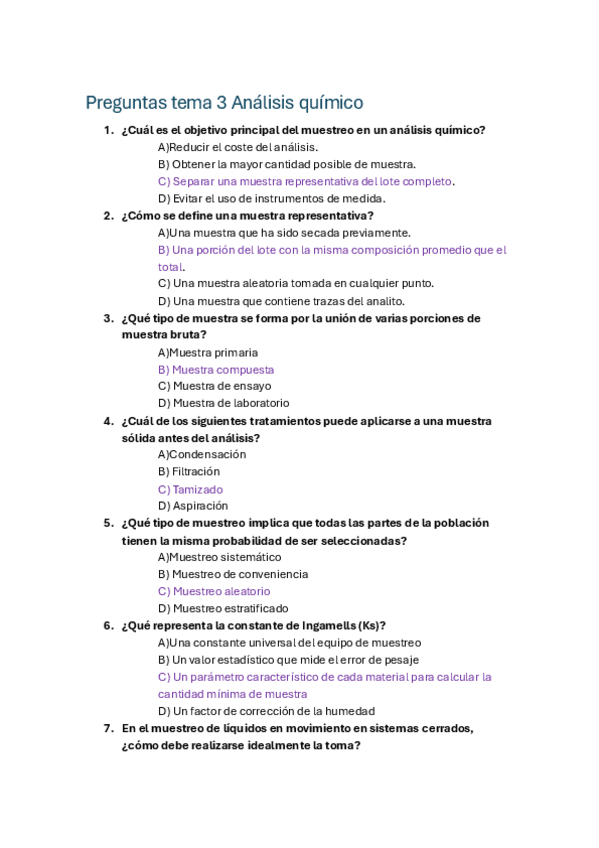 Preguntas tema 3 Análisis químico

1. ¿Cuál es el objetivo principal del muestreo en un análisis químico?
A)Reducir el coste del análisis.
B) Obtener la mayor cantidad posible de muestra.
C) Separar una muestra representativa del lote completo.
D) Evitar el uso de instrumentos de medida.

2. ¿Cómo se define una muestra representativa?
A)Una muestra que ha sido secada previamente.
B) Una porción del lote con la misma composición promedio que el total.
C) Una muestra aleatoria tomada en cualquier punto.
D) Una muestra que contiene trazas del analito.

3. ¿Qué tipo de muestra se forma por la unión de varias porciones de muestra bruta?
A)Muestra primaria
B) Muestra compuesta
C) Muestra de ensayo
D) Muestra de laboratorio

4. ¿Cuál de los siguientes tratamientos puede aplicarse a una muestra sólida antes del análisis?
A)Condensación
B) Filtración
C) Tamizado
D) Aspiración

5. ¿Qué tipo de muestreo implica que todas las partes de la población tienen la misma probabilidad de ser seleccionadas?
A)Muestreo sistemático
B) Muestreo de conveniencia
C) Muestreo aleatorio
D) Muestreo estratificado

6. ¿Qué representa la constante de Ingamells (Ks)?
A)Una constante universal del equipo de muestreo
B) Un valor estadístico que mide el error de pesaje
C) Un parámetro característico de cada material para calcular la cantidad mínima de muestra
D) Un factor de corrección de la humedad

7. En el muestreo de líquidos en movimiento en sistemas cerrados, ¿cómo debe realizarse idealmente la toma?